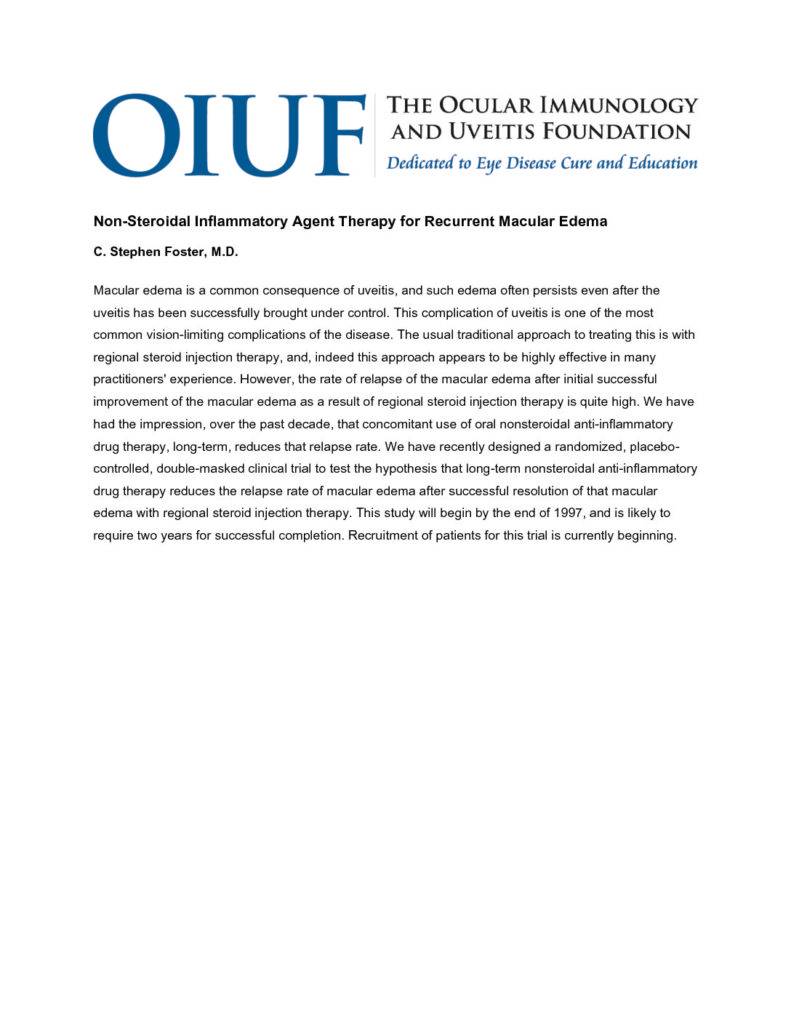 OIUF THE OCULAR IMMUNOLOGY AND UVEITIS FOUNDATION
Dedicated to Eye Disease Cure and Education

Non-Steroidal Inflammatory Agent Therapy for Recurrent Macular Edema

C. Stephen Foster, M.D.

Macular edema is a common consequence of uveitis, and such edema often persists even after the uveitis has been successfully brought under control. This complication of uveitis is one of the most common vision-limiting complications of the disease. The usual traditional approach to treating this is with regional steroid injection therapy, and, indeed this approach appears to be highly effective in many practitioners' experience. However, the rate of relapse of the macular edema after initial successful improvement of the macular edema as a result of regional steroid injection therapy is quite high. We have had the impression, over the past decade, that concomitant use of oral nonsteroidal anti-inflammatory drug therapy, long-term, reduces that relapse rate. We have recently designed a randomized, placebo-controlled, double-masked clinical trial to test the hypothesis that long-term nonsteroidal anti-inflammatory drug therapy reduces the relapse rate of macular edema after successful resolution of that macular edema with regional steroid injection therapy. This study will begin by the end of 1997, and is likely to require two years for successful completion. Recruitment of patients for this trial is currently beginning.